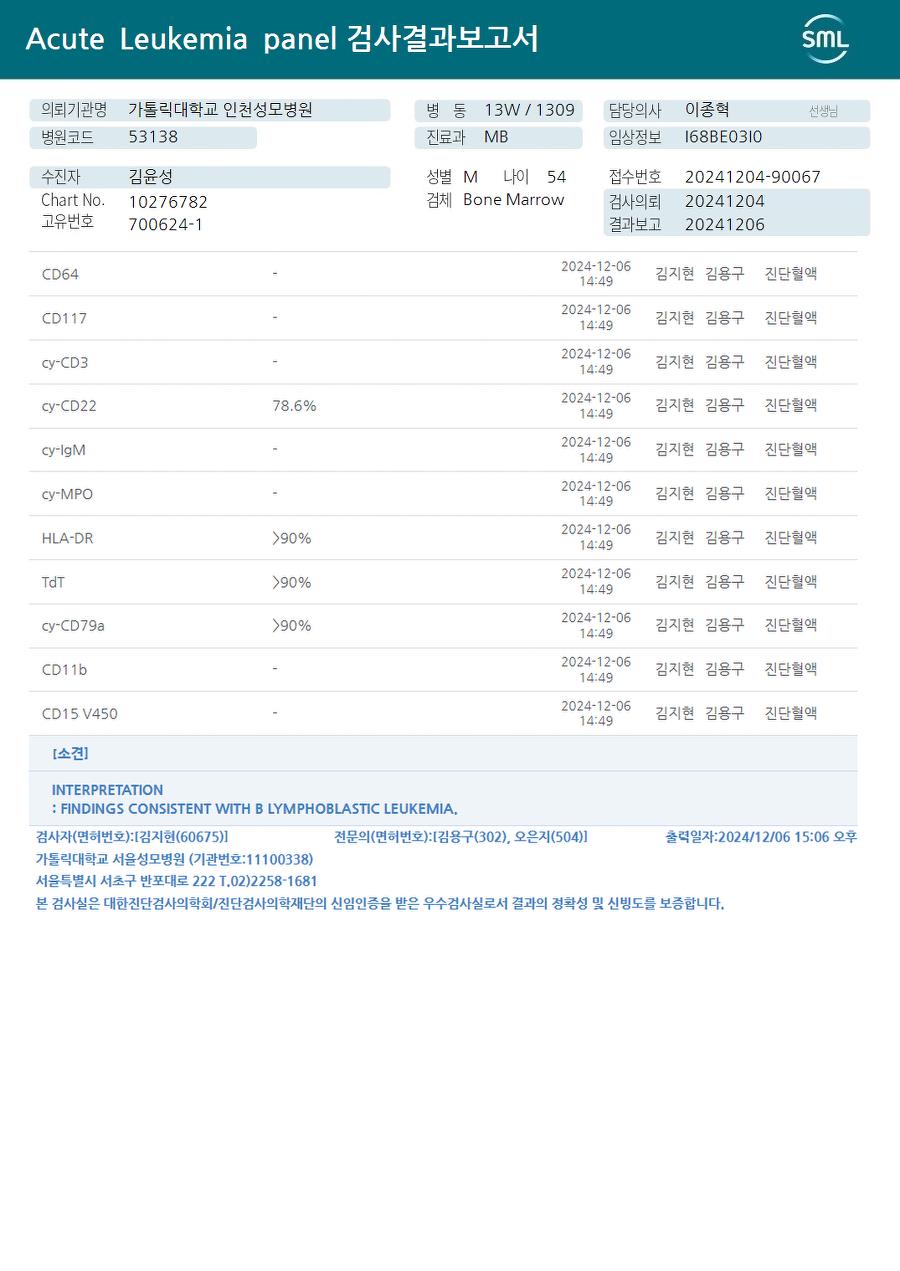 Acute Leukemia panel 검사결과보고서

SML

의뢰기관명 가톨릭대학교 인천성모병원
병원코드 53138

병 동 13W / 1309
진료과 MB

담당의사 이종혁 선생님
임상정보 I68BE03I0

수진자 김윤성
Chart No. 10276782
고유번호 700624-1

성별 M 나이 54
검체 Bone Marrow

접수번호 20241204-90067
검사의뢰 20241204
결과보고 20241206

| CD64 | - | 2024-12-06 14:49 | 김지현 | 김용구 | 진단혈액 |
|---|---|---|---|---|---|
| CD117 | - | 2024-12-06 14:49 | 김지현 | 김용구 | 진단혈액 |
| cy-CD3 | - | 2024-12-06 14:49 | 김지현 | 김용구 | 진단혈액 |
| cy-CD22 | 78.6% | 2024-12-06 14:49 | 김지현 | 김용구 | 진단혈액 |
| cy-IgM | - | 2024-12-06 14:49 | 김지현 | 김용구 | 진단혈액 |
| cy-MPO | - | 2024-12-06 14:49 | 김지현 | 김용구 | 진단혈액 |
| HLA-DR | >90% | 2024-12-06 14:49 | 김지현 | 김용구 | 진단혈액 |
| TdT | >90% | 2024-12-06 14:49 | 김지현 | 김용구 | 진단혈액 |
| cy-CD79a | >90% | 2024-12-06 14:49 | 김지현 | 김용구 | 진단혈액 |
| CD11b | - | 2024-12-06 14:49 | 김지현 | 김용구 | 진단혈액 |
| CD15 V450 | - | 2024-12-06 14:49 | 김지현 | 김용구 | 진단혈액 |

[소견]

INTERPRETATION
: FINDINGS CONSISTENT WITH B LYMPHOBLASTIC LEUKEMIA.

검사자(면허번호):[김지현(60675)] 전문의(면허번호):[김용구(302), 오은지(504)] 출력일자:2024/12/06 15:06 오후
가톨릭대학교 서울성모병원 (기관번호:11100338)
서울특별시 서초구 반포대로 222 T.02)2258-1681
본 검사실은 대한진단검사의학회/진단검사의학재단의 신임인증을 받은 우수검사실로서 결과의 정확성 및 신빙도를 보증합니다.